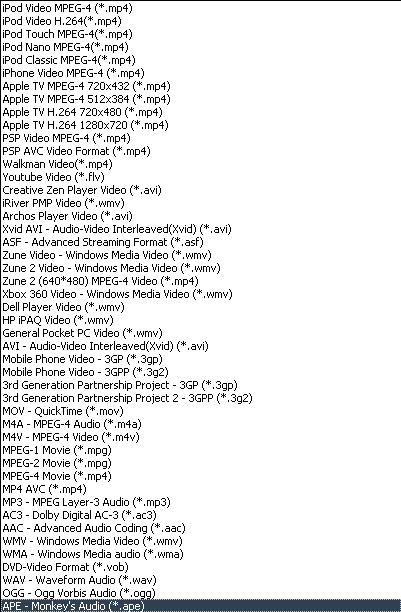 iPod Video MPEG-4 (*.mp4)
iPod Video H.264(*.mp4)
iPod Touch MPEG-4(*.mp4)
iPod Nano MPEG-4(*.mp4)
iPod Classic MPEG-4(*.mp4)
iPhone Video MPEG-4 (*.mp4)
Apple TV MPEG-4 720x432 (*.mp4)
Apple TV MPEG-4 512x384 (*.mp4)
Apple TV H.264 720x480 (*.mp4)
Apple TV H.264 1280x720 (*.mp4)
PSP Video MPEG-4 (*.mp4)
PSP AVC Video Format (*.mp4)
Walkman Video(*.mp4)
Youtube Video (*.flv)
Creative Zen Player Video (*.avi)
iRiver PMP Video (*.wmv)
Archos Player Video (*.avi)
Xvid AVI - Audio-Video Interleaved(Xvid) (*.avi)
ASF - Advanced Streaming Format (*.asf)
Zune Video - Windows Media Video (*.wmv)
Zune 2 Video - Windows Media Video (*.wmv)
Zune 2 (640*480) MPEG-4 Video (*.mp4)
Xbox 360 Video - Windows Media Video (*.wmv)
Dell Player Video (*.wmv)
HP iPAQ Video (*.wmv)
General Pocket PC Video (*.wmv)
AVI - Audio-Video Interleaved(Xvid) (*.avi)
Mobile Phone Video - 3GP (*.3gp)
Mobile Phone Video - 3GPP (*.3g2)
3rd Generation Partnership Project - 3GP (*.3gp)
3rd Generation Partnership Project 2 - 3GPP (*.3g2)
MOV - QuickTime (*.mov)
M4A - MPEG-4 Audio (*.m4a)
M4V - MPEG-4 Video (*.m4v)
MPEG-1 Movie (*.mpg)
MPEG-2 Movie (*.mpg)
MPEG-4 Movie (*.mp4)
MP4 AVC (*.mp4)
MP3 - MPEG Layer-3 Audio (*.mp3)
AC3 - Dolby Digital AC-3 (*.ac3)
AAC - Advanced Audio Coding (*.aac)
WMV - Windows Media Video (*.wmv)
WMA - Windows Media audio (*.wma)
DVD-Video Format (*.vob)
WAV - Waveform Audio (*.wav)
OGG - Ogg Vorbis Audio (*.ogg)
APE - Monkey's Audio (*.ape)